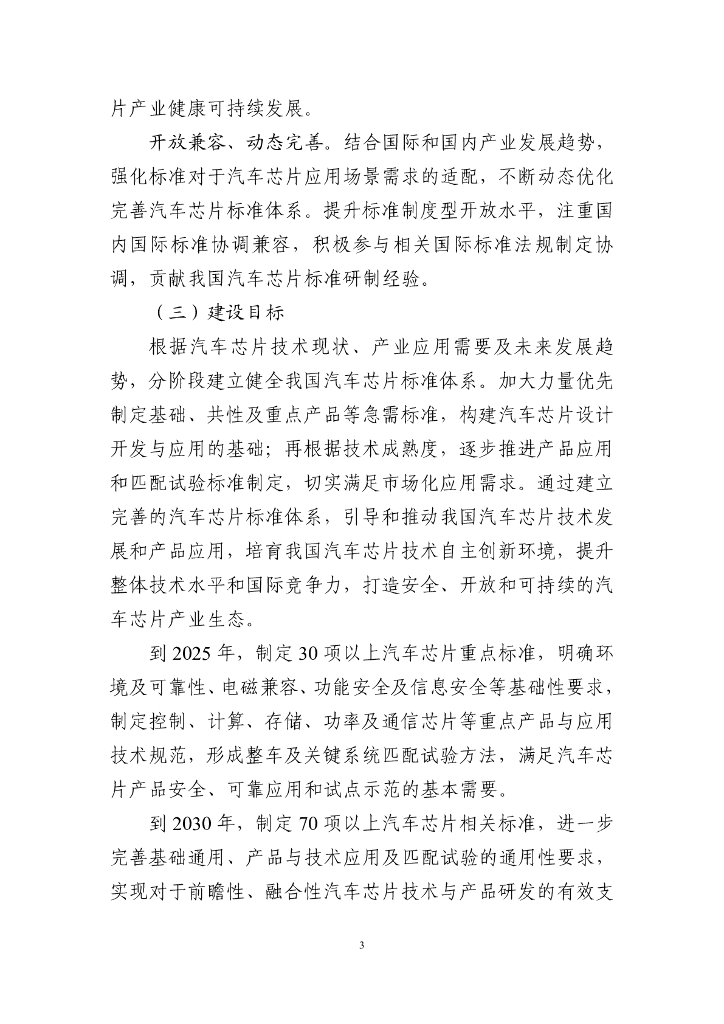 片产业健康可持续发展。

开放兼容、动态完善。结合国际和国内产业发展趋势，强化标准对于汽车芯片应用场景需求的适配，不断动态优化完善汽车芯片标准体系。提升标准制度型开放水平，注重国内国际标准协调兼容，积极参与相关国际标准法规制定协调，贡献我国汽车芯片标准研制经验。

（三）建设目标

根据汽车芯片技术现状、产业应用需要及未来发展趋势，分阶段建立健全我国汽车芯片标准体系。加大力量优先制定基础、共性及重点产品等急需标准，构建汽车芯片设计开发与应用的基础；再根据技术成熟度，逐步推进产品应用和匹配试验标准制定，切实满足市场化应用需求。通过建立完善的汽车芯片标准体系，引导和推动我国汽车芯片技术发展和产品应用，培育我国汽车芯片技术自主创新环境，提升整体技术水平和国际竞争力，打造安全、开放和可持续的汽车芯片产业生态。

到 2025 年，制定 30 项以上汽车芯片重点标准，明确环境及可靠性、电磁兼容、功能安全及信息安全等基础性要求，制定控制、计算、存储、功率及通信芯片等重点产品与应用技术规范，形成整车及关键系统匹配试验方法，满足汽车芯片产品安全、可靠应用和试点示范的基本需要。

到 2030 年，制定 70 项以上汽车芯片相关标准，进一步完善基础通用、产品与技术应用及匹配试验的通用性要求，实现对于前瞻性、融合性汽车芯片技术与产品研发的有效支

3